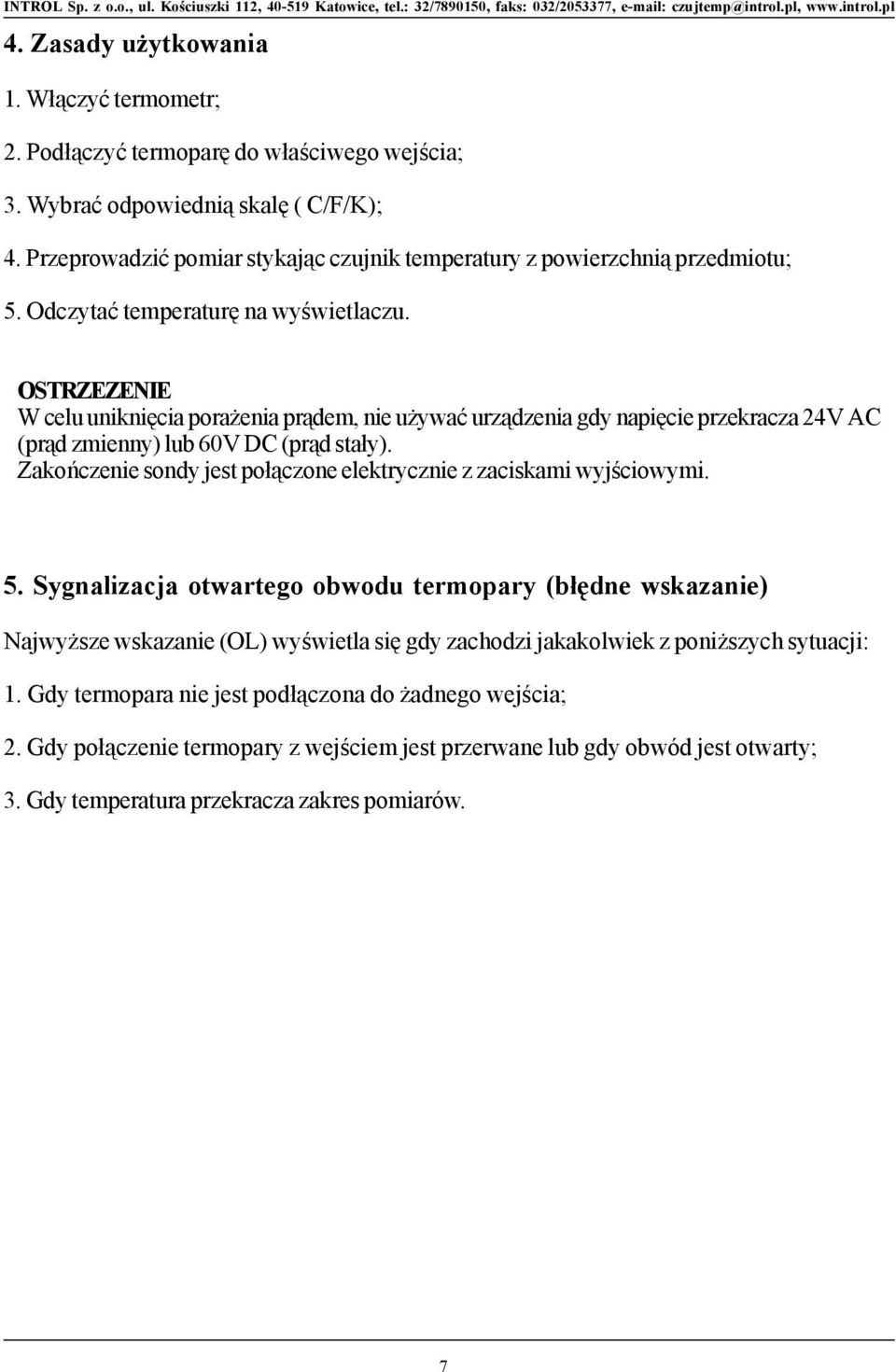 INTROL Sp. z o.o., ul. Kościuszki 112, 40-519 Katowice, tel.: 32/7890150, faks: 032/2053377, e-mail: czujtemp@introl.pl, www.introl.pl

4. Zasady użytkowania

1. Włączyć termometr;

2. Podłączyć termoparę do właściwego wejścia;

3. Wybrać odpowiednią skalę ( C/F/K);

4. Przeprowadzić pomiar stykając czujnik temperatury z powierzchnią przedmiotu;

5. Odczytać temperaturę na wyświetlaczu.

OSTRZEZENIE
W celu uniknięcia porażenia prądem, nie używać urządzenia gdy napięcie przekracza 24V AC (prąd zmienny) lub 60V DC (prąd stały).
Zakończenie sondy jest połączone elektrycznie z zaciskami wyjściowymi.

5. Sygnalizacja otwartego obwodu termopary (błędne wskazanie)

Najwyższe wskazanie (OL) wyświetla się gdy zachodzi jakakolwiek z poniższych sytuacji:

1. Gdy termopara nie jest podłączona do żadnego wejścia;

2. Gdy połączenie termopary z wejściem jest przerwane lub gdy obwód jest otwarty;

3. Gdy temperatura przekracza zakres pomiarów.

7